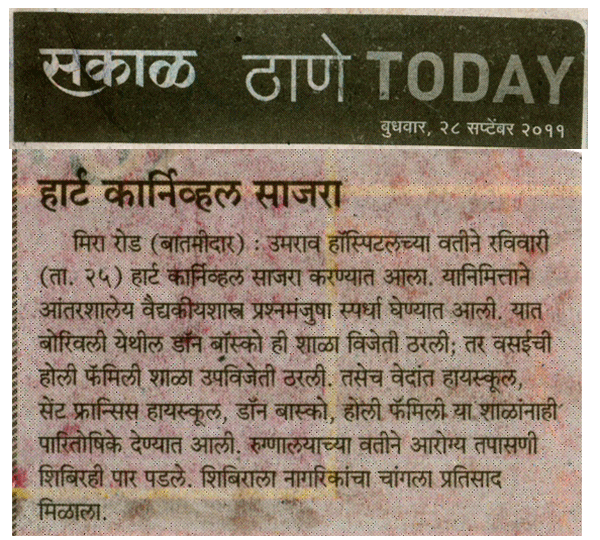 सकाळ ठाणे TODAY

बुधवार, २८ सप्टेंबर २०११

हार्ट कार्निव्हल साजरा

मिरा रोड (बातमीदार) : उमराव हॉस्पिटलच्या वतीने रविवारी (ता. २५) हार्ट कार्निव्हल साजरा करण्यात आला. यानिमित्ताने आंतरशालेय वैद्यकीयशास्त्र प्रश्नमंजुषा स्पर्धा घेण्यात आली. यात बोरिवली येथील डॉन बॉस्को ही शाळा विजेती ठरली; तर वसईची होली फॅमिली शाळा उपविजेती ठरली. तसेच वेदांत हायस्कूल, सेंट फ्रान्सिस हायस्कूल, डॉन बास्को, होली फॅमिली या शाळांनाही पारितोषिके देण्यात आली. रुग्णालयाच्या वतीने आरोग्य तपासणी शिबिरही पार पडले. शिबिराला नागरिकांचा चांगला प्रतिसाद मिळाला.